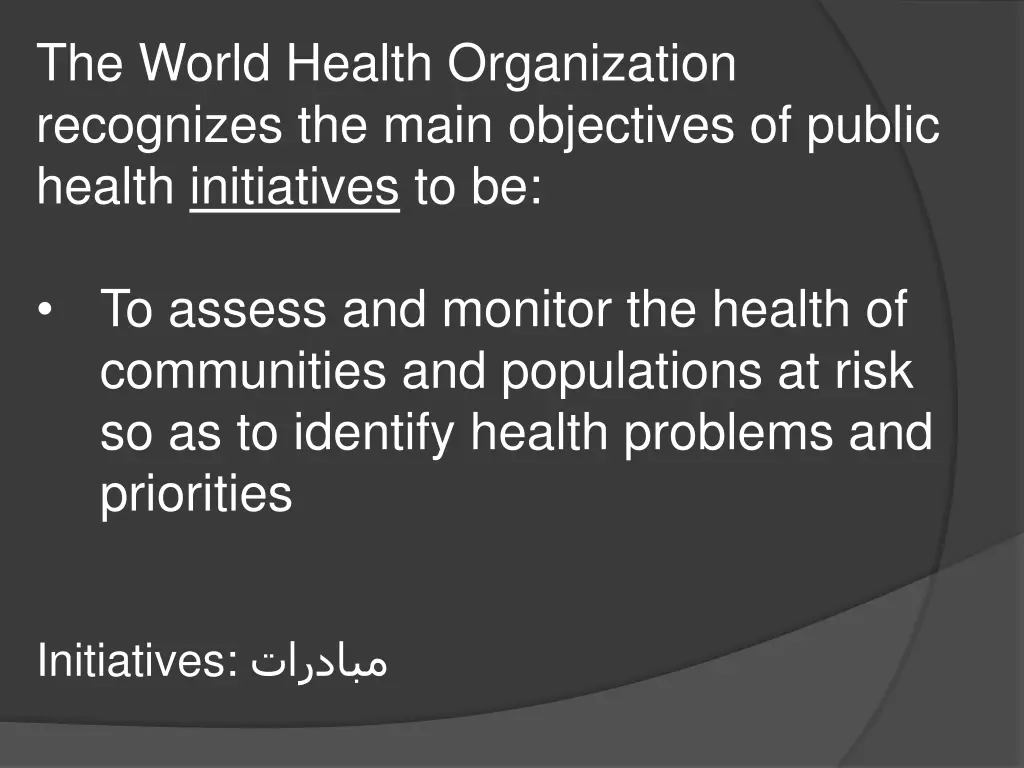 The World Health Organization recognizes the main objectives of public health initiatives to be:

• To assess and monitor the health of communities and populations at risk so as to identify health problems and priorities

Initiatives: مبادرات